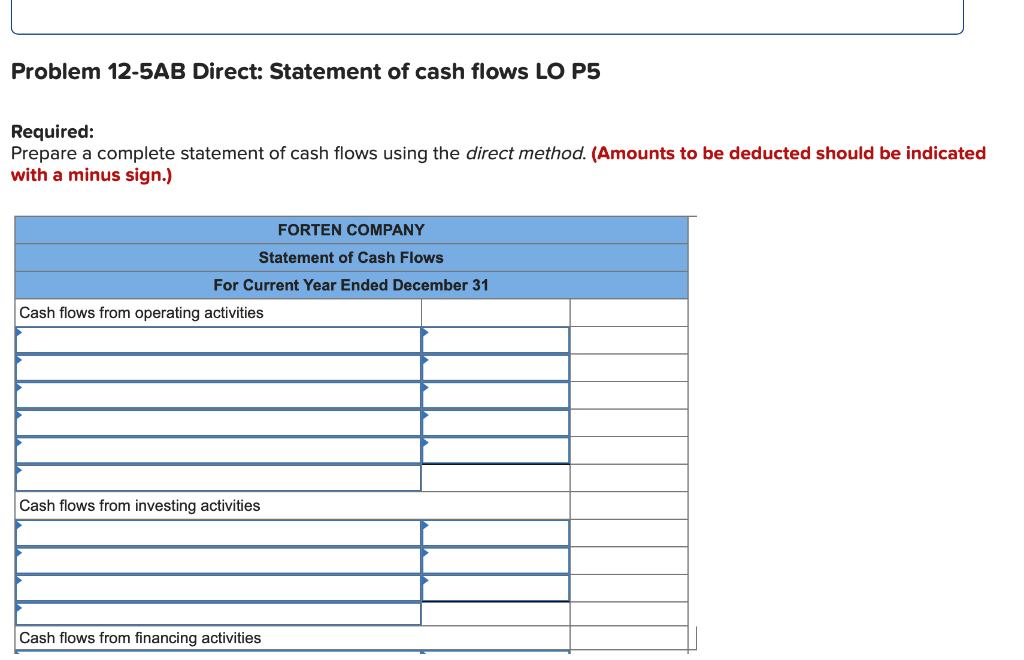 Problem 12-5AB Direct: Statement of cash flows LO P5

Required:
Prepare a complete statement of cash flows using the direct method. (Amounts to be deducted should be indicated with a minus sign.)

| FORTEN COMPANY | | |
|---|---|---|
| Statement of Cash Flows | | |
| For Current Year Ended December 31 | | |
| Cash flows from operating activities | | |
| | | |
| | | |
| | | |
| | | |
| | | |
| | | |
| Cash flows from investing activities | | |
| | | |
| | | |
| | | |
| | | |
| Cash flows from financing activities | | |